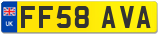 UK
FF58 AVA